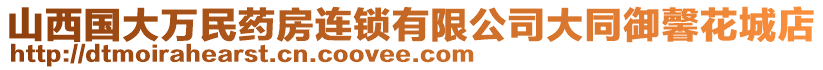 山西国大万民药房连锁有限公司大同御馨花城店
http://dtmoirahearst.cn.coovee.com